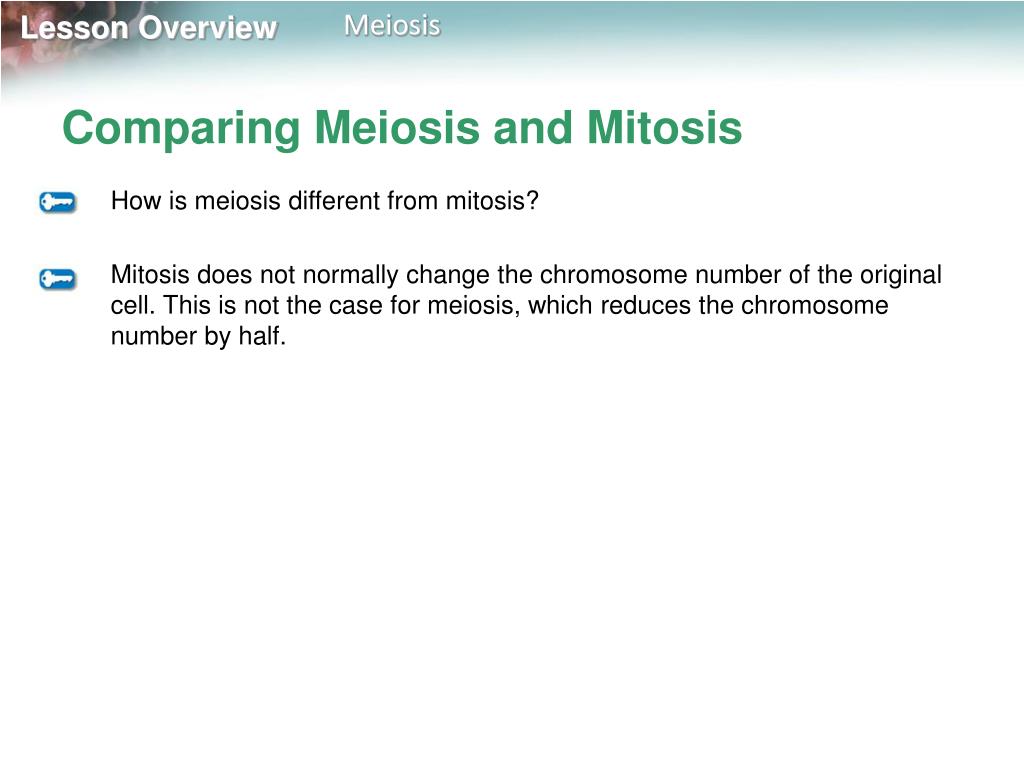 Lesson Overview Meiosis

Comparing Meiosis and Mitosis

How is meiosis different from mitosis?

Mitosis does not normally change the chromosome number of the original cell. This is not the case for meiosis, which reduces the chromosome number by half.